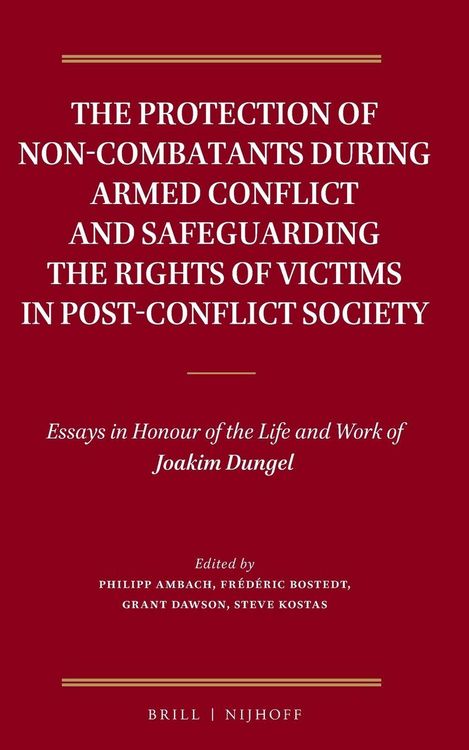 THE PROTECTION OF NON-COMBATANTS DURING ARMED CONFLICT AND SAFEGUARDING THE RIGHTS OF VICTIMS IN POST-CONFLICT SOCIETY

Essays in Honour of the Life and Work of Joakim Dungel

Edited by
PHILIPP AMBACH, FRÉDÉRIC BOSTEDT, GRANT DAWSON, STEVE KOSTAS

BRILL | NIJHOFF